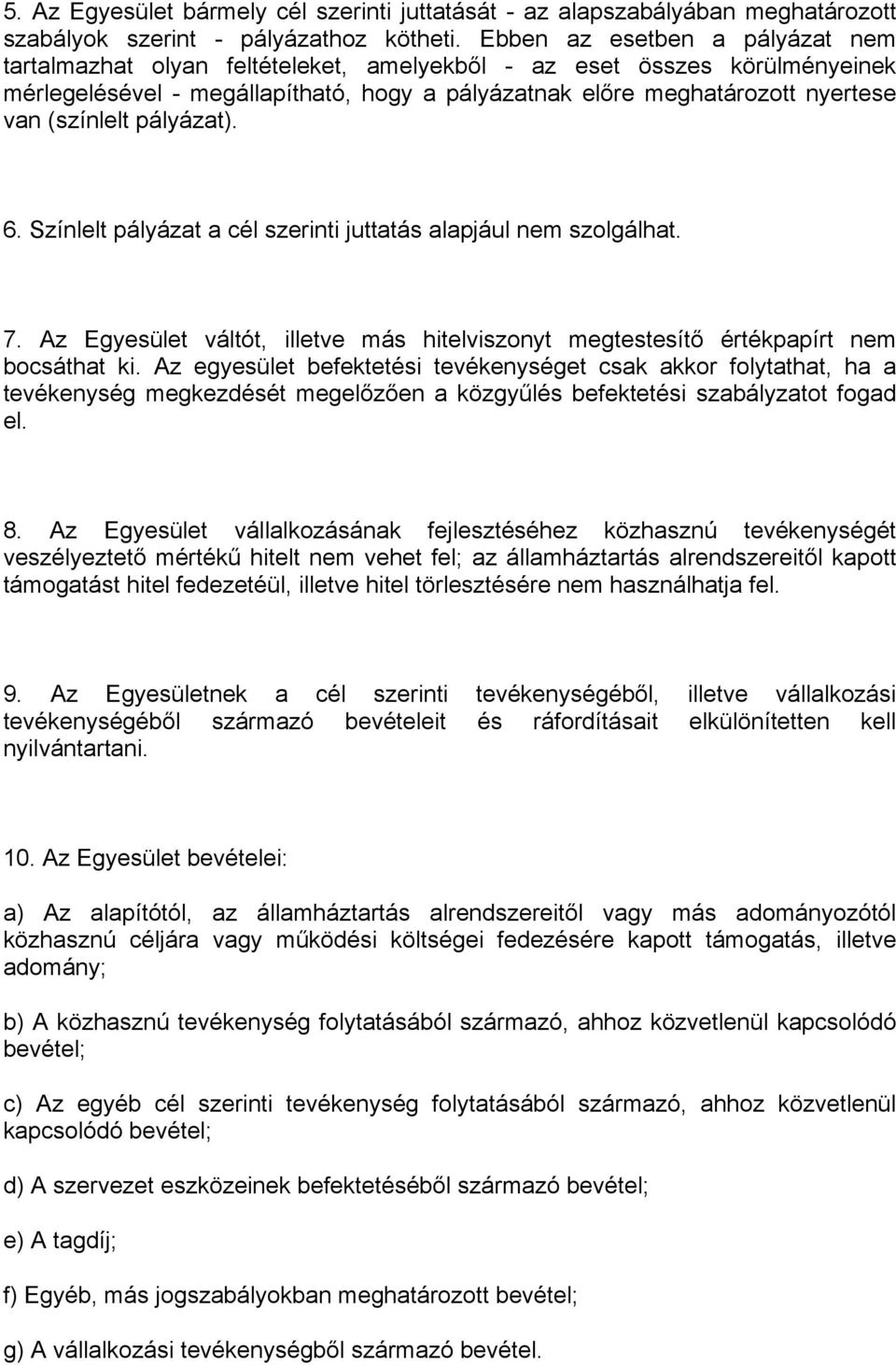 5. Az Egyesület bármely cél szerinti juttatását - az alapszabályában meghatározott szabályok szerint - pályázathoz kötheti. Ebben az esetben a pályázat nem tartalmazhat olyan feltételeket, amelyekből - az eset összes körülményeinek mérlegelésével - megállapítható, hogy a pályázatnak előre meghatározott nyertese van (színlelt pályázat).

6. Színlelt pályázat a cél szerinti juttatás alapjául nem szolgálhat.

7. Az Egyesület váltót, illetve más hitelviszonyt megtestesítő értékpapírt nem bocsáthat ki. Az egyesület befektetési tevékenységet csak akkor folytathat, ha a tevékenység megkezdését megelőzően a közgyűlés befektetési szabályzatot fogad el.

8. Az Egyesület vállalkozásának fejlesztéséhez közhasznú tevékenységét veszélyeztető mértékű hitelt nem vehet fel; az államháztartás alrendszereitől kapott támogatást hitel fedezetéül, illetve hitel törlesztésére nem használhatja fel.

9. Az Egyesületnek a cél szerinti tevékenységéből, illetve vállalkozási tevékenységéből származó bevételeit és ráfordításait elkülönítetten kell nyilvántartani.

10. Az Egyesület bevételei:

a) Az alapítótól, az államháztartás alrendszereitől vagy más adományozótól közhasznú céljára vagy működési költségei fedezésére kapott támogatás, illetve adomány;

b) A közhasznú tevékenység folytatásából származó, ahhoz közvetlenül kapcsolódó bevétel;

c) Az egyéb cél szerinti tevékenység folytatásából származó, ahhoz közvetlenül kapcsolódó bevétel;

d) A szervezet eszközeinek befektetéséből származó bevétel;

e) A tagdíj;

f) Egyéb, más jogszabályokban meghatározott bevétel;

g) A vállalkozási tevékenységből származó bevétel.